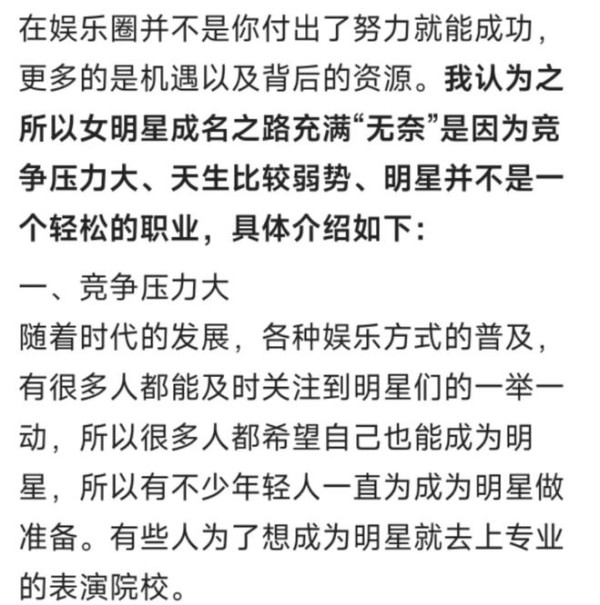 在娱乐圈并不是你付出了努力就能成功，更多的是机遇以及背后的资源。我认为之所以女明星成名之路充满“无奈”是因为竞争压力大、天生比较弱势、明星并不是一个轻松的职业，具体介绍如下：

一、竞争压力大
随着时代的发展，各种娱乐方式的普及，有很多人都能及时关注到明星们的一举一动，所以很多人都希望自己也能成为明星，所以有不少年轻人一直为成为明星做准备。有些人为了想成为明星就去上专业的表演院校。